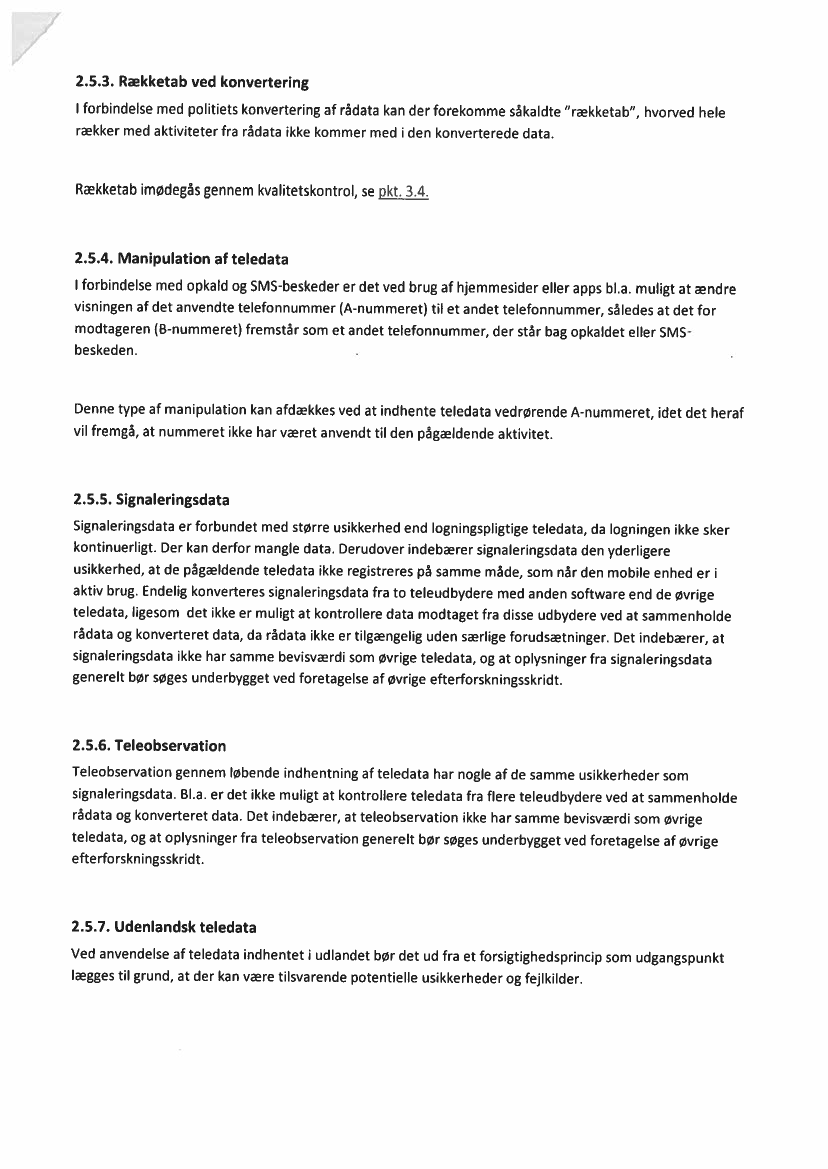 2.5.3. Rækketab ved konvertering
I forbindelse med politiets konvertering af rådata kan der forekomme såkaldte "rækketab", hvorved hele rækker med aktiviteter fra rådata ikke kommer med i den konverterede data.

Rækketab imødegås gennem kvalitetskontrol, se pkt. 3.4.

2.5.4. Manipulation af teledata
I forbindelse med opkald og SMS-beskeder er det ved brug af hjemmesider eller apps bl.a. muligt at ændre visningen af det anvendte telefonnummer (A-nummeret) til et andet telefonnummer, således at det for modtageren (B-nummeret) fremstår som et andet telefonnummer, der står bag opkaldet eller SMS-beskeden.

Denne type af manipulation kan afdækkes ved at indhente teledata vedrørende A-nummeret, idet det heraf vil fremgå, at nummeret ikke har været anvendt til den pågældende aktivitet.

2.5.5. Signaleringsdata
Signaleringsdata er forbundet med større usikkerhed end logningspligtige teledata, da logningen ikke sker kontinuerligt. Der kan derfor mangle data. Derudover indebærer signaleringsdata den yderligere usikkerhed, at de pågældende teledata ikke registreres på samme måde, som når den mobile enhed er i aktiv brug. Endelig konverteres signaleringsdata fra to teleudbydere med anden software end de øvrige teledata, ligesom det ikke er muligt at kontrollere data modtaget fra disse udbydere ved at sammenholde rådata og konverteret data, da rådata ikke er tilgængelig uden særlige forudsætninger. Det indebærer, at signaleringsdata ikke har samme bevisværdi som øvrige teledata, og at oplysninger fra signaleringsdata generelt bør søges underbygget ved foretagelse af øvrige efterforskningsskridt.

2.5.6. Teleobservation
Teleobservation gennem løbende indhentning af teledata har nogle af de samme usikkerheder som signaleringsdata. Bl.a. er det ikke muligt at kontrollere teledata fra flere teleudbydere ved at sammenholde rådata og konverteret data. Det indebærer, at teleobservation ikke har samme bevisværdi som øvrige teledata, og at oplysninger fra teleobservation generelt bør søges underbygget ved foretagelse af øvrige efterforskningsskridt.

2.5.7. Udenlandsk teledata
Ved anvendelse af teledata indhentet i udlandet bør det ud fra et forsigtighedsprincip som udgangspunkt lægges til grund, at der kan være tilsvarende potentielle usikkerheder og fejlkilder.